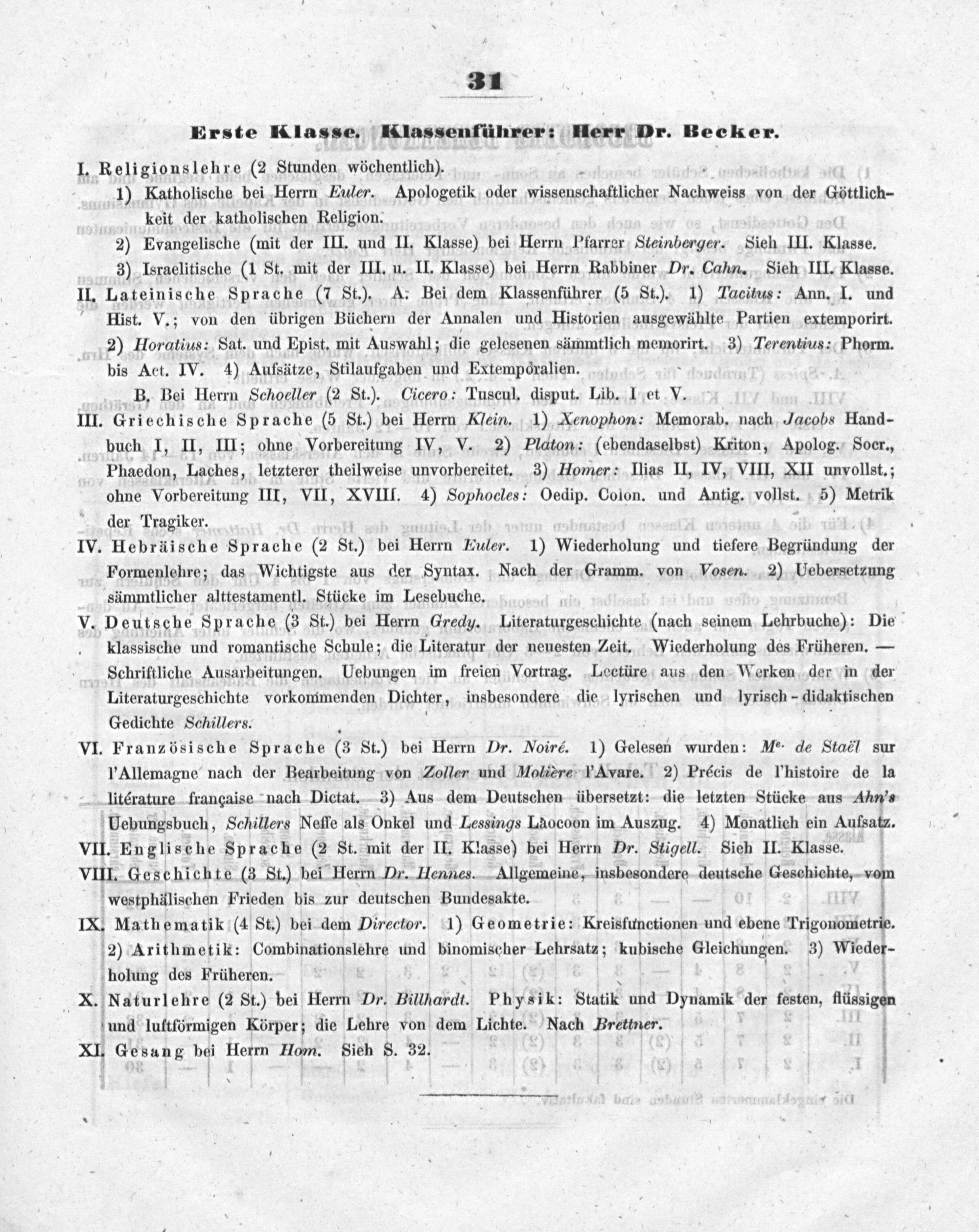 31

Erste Klasse. Klassenführer: Herr Dr. Becker.

I. Religionslehre (2 Stunden wöchentlich).

1) Katholische bei Herrn Euler. Apologetik oder wissenschaftlicher Nachweiss von der Göttlichkeit der katholischen Religion.

2) Evangelische (mit der III. und II. Klasse) bei Herrn Pfarrer Steinberger. Sieh III. Klasse.

3) Israelitische (1 St. mit der III. u. II. Klasse) bei Herrn Rabbiner Dr. Cahn. Sieh III. Klasse.

II. Lateinische Sprache (7 St.). A. Bei dem Klassenführer (5 St.). 1) Tacitus: Ann. I. und Hist. V.; von den übrigen Büchern der Annalen und Historien ausgewählte Partien extemporirt. 2) Horatius: Sat. und Epist. mit Auswahl; die gelesenen sämmtlich memorirt. 3) Terentius: Phorm. bis Act. IV. 4) Aufsätze, Stilaufgaben und Extemporalien.

B. Bei Herrn Schoeller (2 St.). Cicero: Tuscul. disput. Lib. I et V.

III. Griechische Sprache (5 St.) bei Herrn Klein. 1) Xenophon: Memorab. nach Jacobs Handbuch I, II, III; ohne Vorbereitung IV, V. 2) Platon: (ebendaselbst) Kriton, Apolog. Socr., Phaedon, Laches, letzterer theilweise unvorbereitet. 3) Homer: Ilias II, IV, VIII, XII unvollst.; ohne Vorbereitung III, VII, XVIII. 4) Sophocles: Oedip. Colon. und Antig. vollst. 5) Metrik der Tragiker.

IV. Hebräische Sprache (2 St.) bei Herrn Euler. 1) Wiederholung und tiefere Begründung der Formenlehre; das Wichtigste aus der Syntax. Nach der Gramm. von Vosen. 2) Uebersetzung sämmtlicher alttestamentl. Stücke im Lesebuche.

V. Deutsche Sprache (3 St.) bei Herrn Gredy. Literaturgeschichte (nach seinem Lehrbuche): Die klassische und romantische Schule; die Literatur der neuesten Zeit. Wiederholung des Früheren. — Schriftliche Ausarbeitungen. Uebungen im freien Vortrag. Lectüre aus den Werken der in der Literaturgeschichte vorkommenden Dichter, insbesondere die lyrischen und lyrisch-didaktischen Gedichte Schillers.

VI. Französische Sprache (3 St.) bei Herrn Dr. Noiré. 1) Gelesen wurden: Me. de Staël sur l'Allemagne nach der Bearbeitung von Zoller und Molière l'Avare. 2) Précis de l'histoire de la litérature française nach Dictat. 3) Aus dem Deutschen übersetzt: die letzten Stücke aus Ahn's Uebungsbuch, Schillers Neffe als Onkel und Lessings Laocoon im Auszug. 4) Monatlich ein Aufsatz.

VII. Englische Sprache (2 St. mit der II. Klasse) bei Herrn Dr. Stigell. Sieh II. Klasse.

VIII. Geschichte (3 St.) bei Herrn Dr. Hennes. Allgemeine, insbesondere deutsche Geschichte, vom westphälischen Frieden bis zur deutschen Bundesakte.

IX. Mathematik (4 St.) bei dem Director. 1) Geometrie: Kreisfunctionen und ebene Trigonometrie. 2) Arithmetik: Combinationslehre und binomischer Lehrsatz; kubische Gleichungen. 3) Wiederholung des Früheren.

X. Naturlehre (2 St.) bei Herrn Dr. Billhardt. Physik: Statik und Dynamik der festen, flüssigen und luftförmigen Körper; die Lehre von dem Lichte. Nach Brettner.

XI. Gesang bei Herrn Hom. Sieh S. 32.